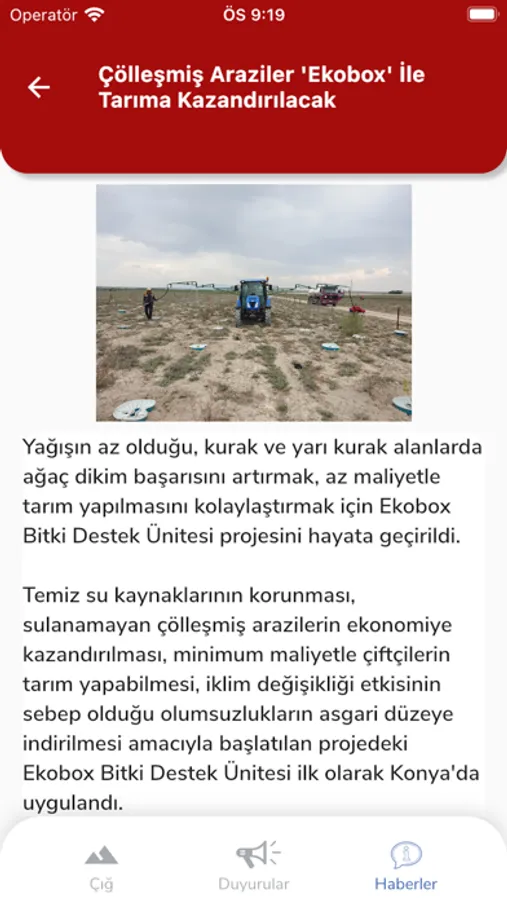 Operatör ÖS 9:19

Çölleşmiş Araziler 'Ekobox' İle Tarıma Kazandırılacak

Yağışın az olduğu, kurak ve yarı kurak alanlarda ağaç dikim başarısını artırmak, az maliyetle tarım yapılmasını kolaylaştırmak için Ekobox Bitki Destek Ünitesi projesini hayata geçirildi.

Temiz su kaynaklarının korunması, sulanamayan çölleşmiş arazilerin ekonomiye kazandırılması, minimum maliyetle çiftçilerin tarım yapabilmesi, iklim değişikliği etkisinin sebep olduğu olumsuzlukların asgari düzeye indirilmesi amacıyla başlatılan projedeki Ekobox Bitki Destek Ünitesi ilk olarak Konya'da uygulandı.

Çığ Duyurular Haberler